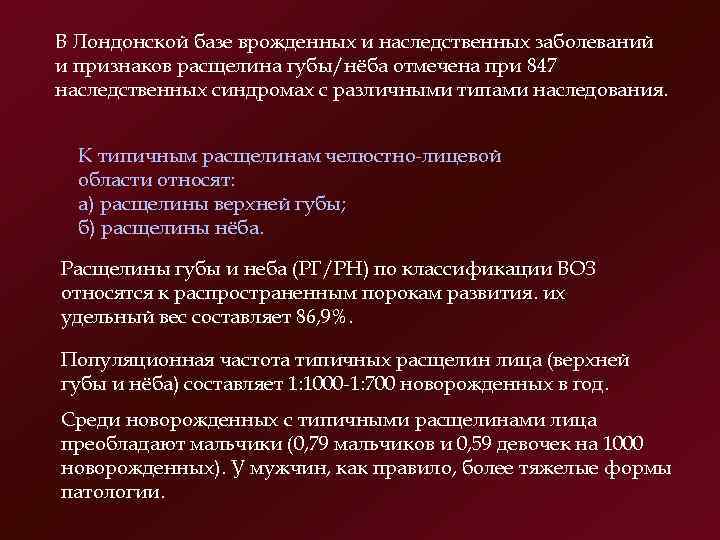 В Лондонской базе врожденных и наследственных заболеваний и признаков расщелина губы/нёба отмечена при 847 наследственных синдромах с различными типами наследования.

К типичным расщелинам челюстно-лицевой области относят:
а) расщелины верхней губы;
б) расщелины нёба.

Расщелины губы и неба (РГ/РН) по классификации ВОЗ относятся к распространенным порокам развития. их удельный вес составляет 86,9%.

Популяционная частота типичных расщелин лица (верхней губы и нёба) составляет 1:1000-1:700 новорожденных в год.

Среди новорожденных с типичными расщелинами лица преобладают мальчики (0,79 мальчиков и 0,59 девочек на 1000 новорожденных). У мужчин, как правило, более тяжелые формы патологии.